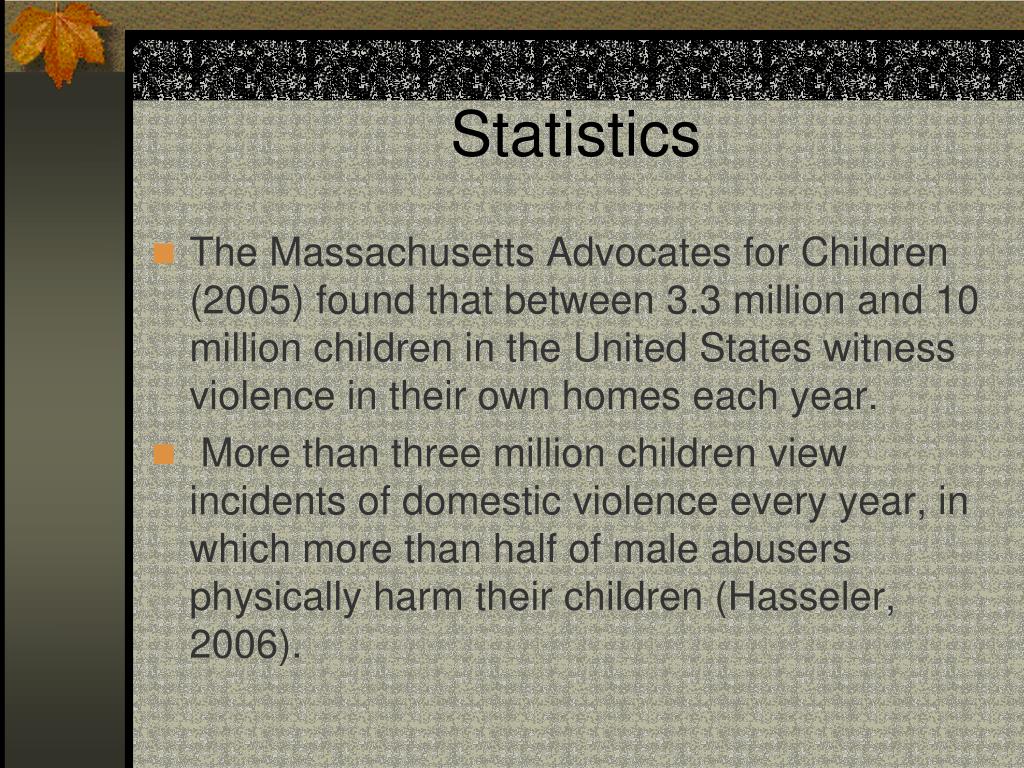 Statistics

The Massachusetts Advocates for Children (2005) found that between 3.3 million and 10 million children in the United States witness violence in their own homes each year.

More than three million children view incidents of domestic violence every year, in which more than half of male abusers physically harm their children (Hasseler, 2006).